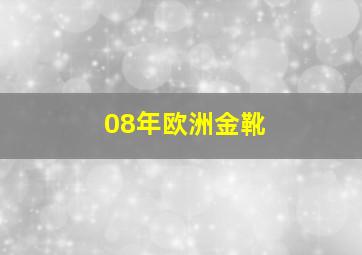 08年欧洲金靴